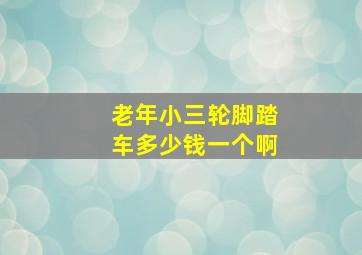 老年小三轮脚踏车多少钱一个啊